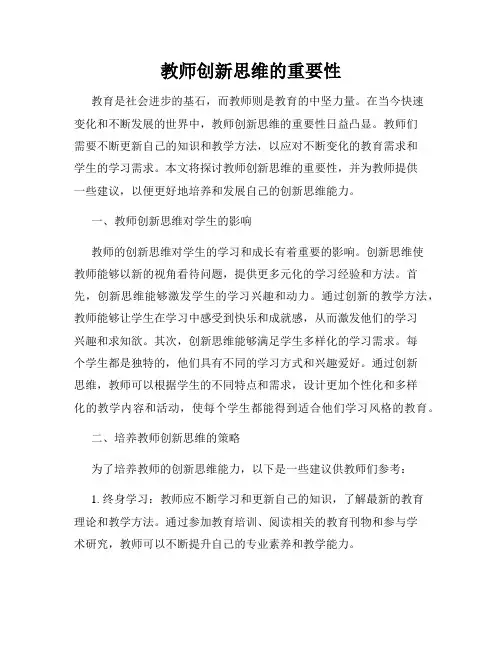 教师创新思维的重要性

教育是社会进步的基石，而教师则是教育的中坚力量。在当今快速变化和不断发展的世界中，教师创新思维的重要性日益凸显。教师们需要不断更新自己的知识和教学方法，以应对不断变化的教育需求和学生的学习需求。本文将探讨教师创新思维的重要性，并为教师提供一些建议，以便更好地培养和发展自己的创新思维能力。

一、教师创新思维对学生的影响

教师的创新思维对学生的学习和成长有着重要的影响。创新思维使教师能够以新的视角看待问题，提供更多元化的学习经验和方法。首先，创新思维能够激发学生的学习兴趣和动力。通过创新的教学方法，教师能够让学生在学习中感受到快乐和成就感，从而激发他们的学习兴趣和求知欲。其次，创新思维能够满足学生多样化的学习需求。每个学生都是独特的，他们具有不同的学习方式和兴趣爱好。通过创新思维，教师可以根据学生的不同特点和需求，设计更加个性化和多样化的教学内容和活动，使每个学生都能得到适合他们学习风格的教育。

二、培养教师创新思维的策略

为了培养教师的创新思维能力，以下是一些建议供教师们参考：

1. 终身学习：教师应不断学习和更新自己的知识，了解最新的教育理论和教学方法。通过参加教育培训、阅读相关的教育刊物和参与学术研究，教师可以不断提升自己的专业素养和教学能力。